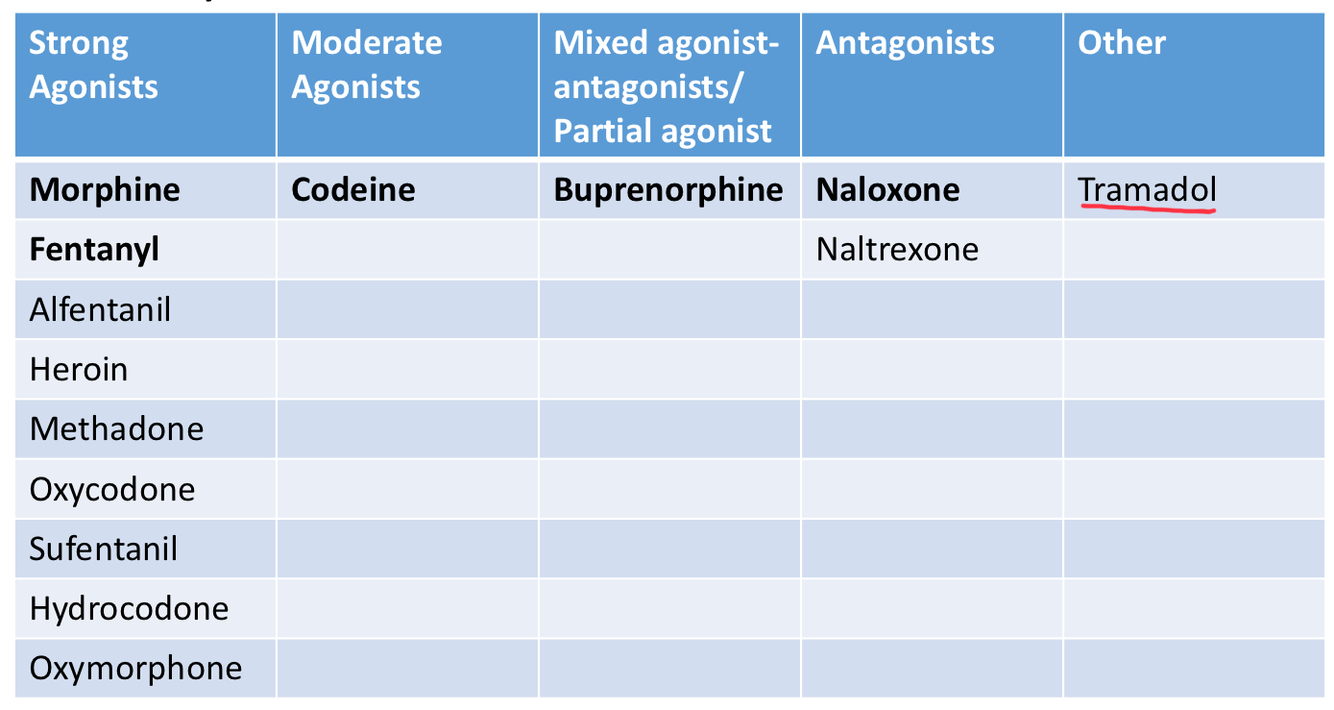 | Strong Agonists | Moderate Agonists | Mixed agonist-antagonists/ Partial agonist | Antagonists | Other |
|---|---|---|---|---|
| Morphine | Codeine | Buprenorphine | Naloxone | Tramadol |
| Fentanyl | | | Naltrexone | |
| Alfentanil | | | | |
| Heroin | | | | |
| Methadone | | | | |
| Oxycodone | | | | |
| Sufentanil | | | | |
| Hydrocodone | | | | |
| Oxymorphone | | | | |